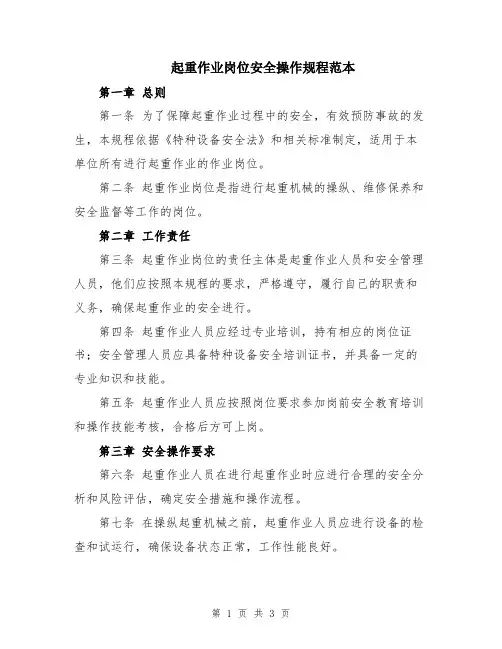 起重作业岗位安全操作规程范本

第一章 总则

第一条 为了保障起重作业过程中的安全，有效预防事故的发生，本规程依据《特种设备安全法》和相关标准制定，适用于本单位所有进行起重作业的作业岗位。

第二条 起重作业岗位是指进行起重机械的操纵、维修保养和安全监督等工作的岗位。

第二章 工作责任

第三条 起重作业岗位的责任主体是起重作业人员和安全管理人员，他们应按照本规程的要求，严格遵守，履行自己的职责和义务，确保起重作业的安全进行。

第四条 起重作业人员应经过专业培训，持有相应的岗位证书；安全管理人员应具备特种设备安全培训证书，并具备一定的专业知识和技能。

第五条 起重作业人员应按照岗位要求参加岗前安全教育培训和操作技能考核，合格后方可上岗。

第三章 安全操作要求

第六条 起重作业人员在进行起重作业时应进行合理的安全分析和风险评估，确定安全措施和操作流程。

第七条 在操纵起重机械之前，起重作业人员应进行设备的检查和试运行，确保设备状态正常，工作性能良好。

第 1 页 共 3 页